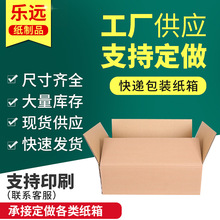 乐远
纸制品

工厂供应
支持定做

快递包装纸箱

尺寸齐全
大量库存
现货供应
快速发货

支持印刷
(联系客服)

承接定做各类纸箱